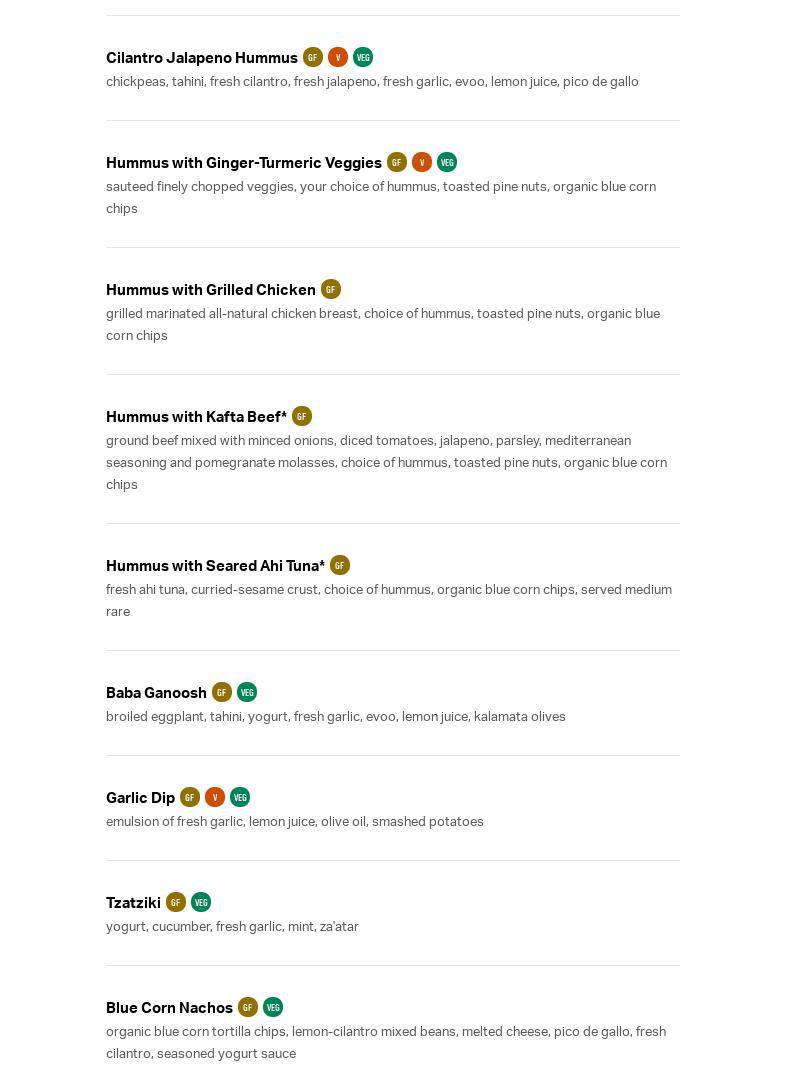 Cilantro Jalapeno Hummus GF V VEG
chickpeas, tahini, fresh cilantro, fresh jalapeno, fresh garlic, evoo, lemon juice, pico de gallo

Hummus with Ginger-Turmeric Veggies GF V VEG
sauteed finely chopped veggies, your choice of hummus, toasted pine nuts, organic blue corn chips

Hummus with Grilled Chicken GF
grilled marinated all-natural chicken breast, choice of hummus, toasted pine nuts, organic blue corn chips

Hummus with Kafta Beef* GF
ground beef mixed with minced onions, diced tomatoes, jalapeno, parsley, mediterranean seasoning and pomegranate molasses, choice of hummus, toasted pine nuts, organic blue corn chips

Hummus with Seared Ahi Tuna* GF
fresh ahi tuna, curried-sesame crust, choice of hummus, organic blue corn chips, served medium rare

Baba Ganoosh GF VEG
broiled eggplant, tahini, yogurt, fresh garlic, evoo, lemon juice, kalamata olives

Garlic Dip GF V VEG
emulsion of fresh garlic, lemon juice, olive oil, smashed potatoes

Tzatziki GF VEG
yogurt, cucumber, fresh garlic, mint, za'atar

Blue Corn Nachos GF VEG
organic blue corn tortilla chips, lemon-cilantro mixed beans, melted cheese, pico de gallo, fresh cilantro, seasoned yogurt sauce